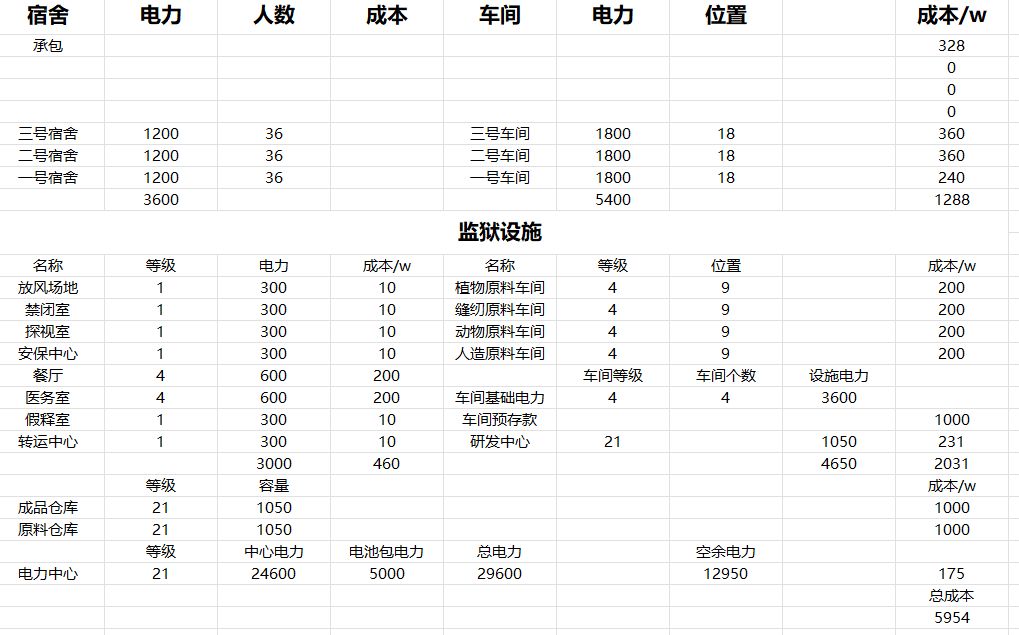 | 宿舍 | 电力 | 人数 | 成本 | 车间 | 电力 | 位置 | | 成本/w |
|---|---|---|---|---|---|---|---|---|
| 承包 | | | | | | | | 328 |
| | | | | | | | | 0 |
| | | | | | | | | 0 |
| | | | | | | | | 0 |
| 三号宿舍 | 1200 | 36 | | 三号车间 | 1800 | 18 | | 360 |
| 二号宿舍 | 1200 | 36 | | 二号车间 | 1800 | 18 | | 360 |
| 一号宿舍 | 1200 | 36 | | 一号车间 | 1800 | 18 | | 240 |
| | 3600 | | | | 5400 | | | 1288 |

监狱设施

| 名称 | 等级 | 电力 | 成本/w | 名称 | 等级 | 位置 | | 成本/w |
|---|---|---|---|---|---|---|---|---|
| 放风场地 | 1 | 300 | 10 | 植物原料车间 | 4 | 9 | | 200 |
| 禁闭室 | 1 | 300 | 10 | 缝纫原料车间 | 4 | 9 | | 200 |
| 探视室 | 1 | 300 | 10 | 动物原料车间 | 4 | 9 | | 200 |
| 安保中心 | 1 | 300 | 10 | 人造原料车间 | 4 | 9 | | 200 |
| 餐厅 | 4 | 600 | 200 | | 车间等级 | 车间个数 | 设施电力 | |
| 医务室 | 4 | 600 | 200 | 车间基础电力 | 4 | 4 | 3600 | |
| 假释室 | 1 | 300 | 10 | 车间预存款 | | | | 1000 |
| 转运中心 | 1 | 300 | 10 | 研发中心 | 21 | | 1050 | 231 |
| | | 3000 | 460 | | | | 4650 | 2031 |
| | 等级 | 容量 | | | | | | 成本/w |
| 成品仓库 | 21 | 1050 | | | | | | 1000 |
| 原料仓库 | 21 | 1050 | | | | | | 1000 |
| | 等级 | 中心电力 | 电池包电力 | 总电力 | | 空余电力 | | |
| 电力中心 | 21 | 24600 | 5000 | 29600 | | 12950 | | 175 |
| | | | | | | | | 总成本 |
| | | | | | | | | 5954 |